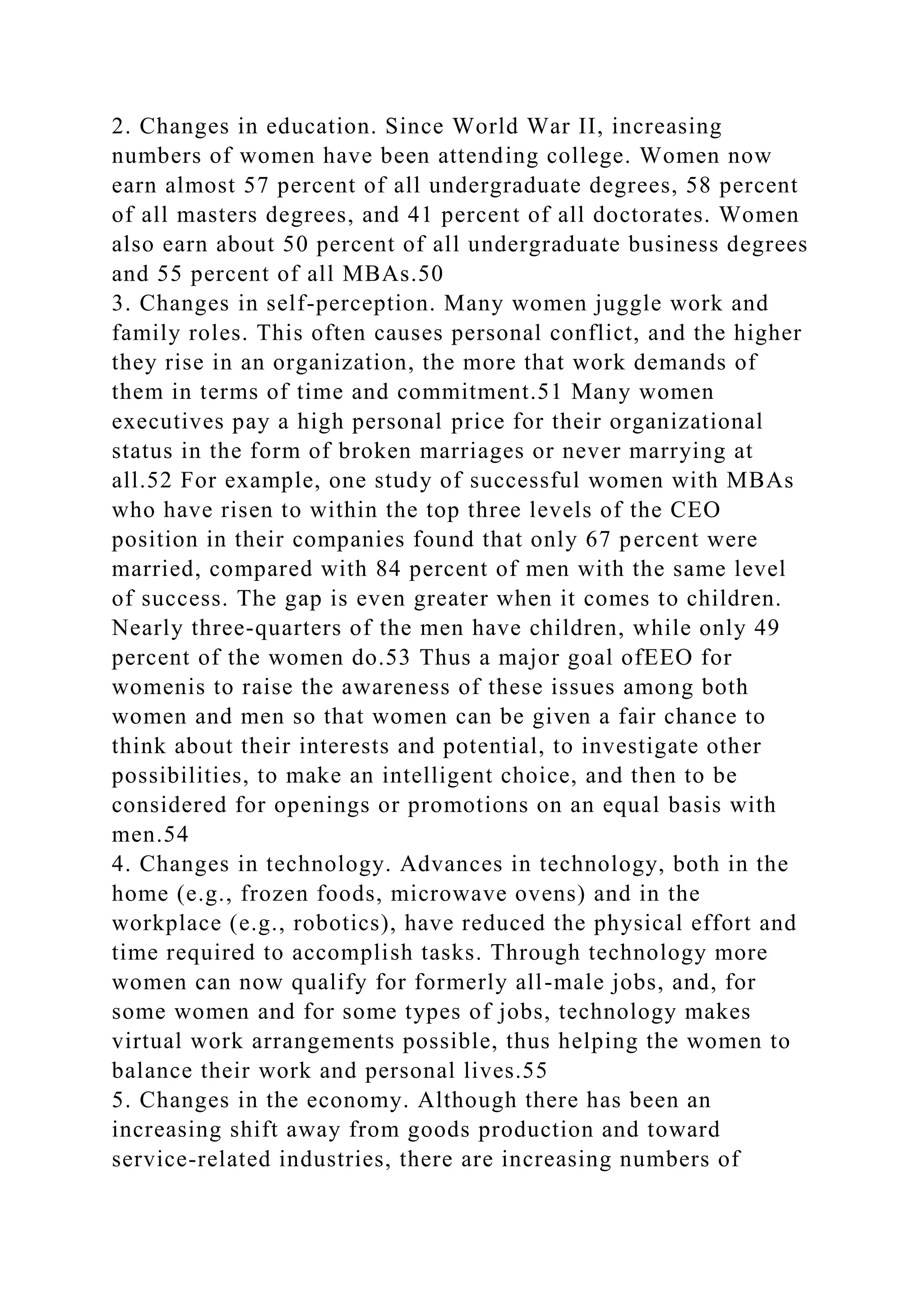 2. Changes in education. Since World War II, increasing numbers of women have been attending college. Women now earn almost 57 percent of all undergraduate degrees, 58 percent of all masters degrees, and 41 percent of all doctorates. Women also earn about 50 percent of all undergraduate business degrees and 55 percent of all MBAs.50
3. Changes in self-perception. Many women juggle work and family roles. This often causes personal conflict, and the higher they rise in an organization, the more that work demands of them in terms of time and commitment.51 Many women executives pay a high personal price for their organizational status in the form of broken marriages or never marrying at all.52 For example, one study of successful women with MBAs who have risen to within the top three levels of the CEO position in their companies found that only 67 percent were married, compared with 84 percent of men with the same level of success. The gap is even greater when it comes to children. Nearly three-quarters of the men have children, while only 49 percent of the women do.53 Thus a major goal ofEEO for womenis to raise the awareness of these issues among both women and men so that women can be given a fair chance to think about their interests and potential, to investigate other possibilities, to make an intelligent choice, and then to be considered for openings or promotions on an equal basis with men.54
4. Changes in technology. Advances in technology, both in the home (e.g., frozen foods, microwave ovens) and in the workplace (e.g., robotics), have reduced the physical effort and time required to accomplish tasks. Through technology more women can now qualify for formerly all-male jobs, and, for some women and for some types of jobs, technology makes virtual work arrangements possible, thus helping the women to balance their work and personal lives.55
5. Changes in the economy. Although there has been an increasing shift away from goods production and toward service-related industries, there are increasing numbers of